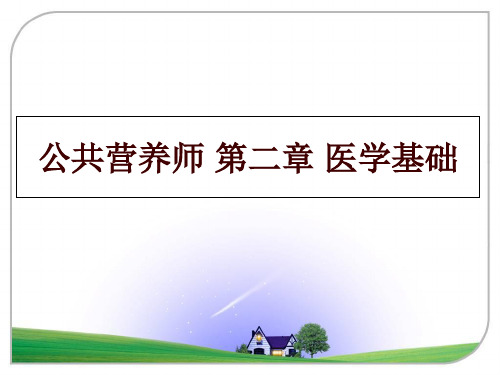 公共营养师 第二章 医学基础